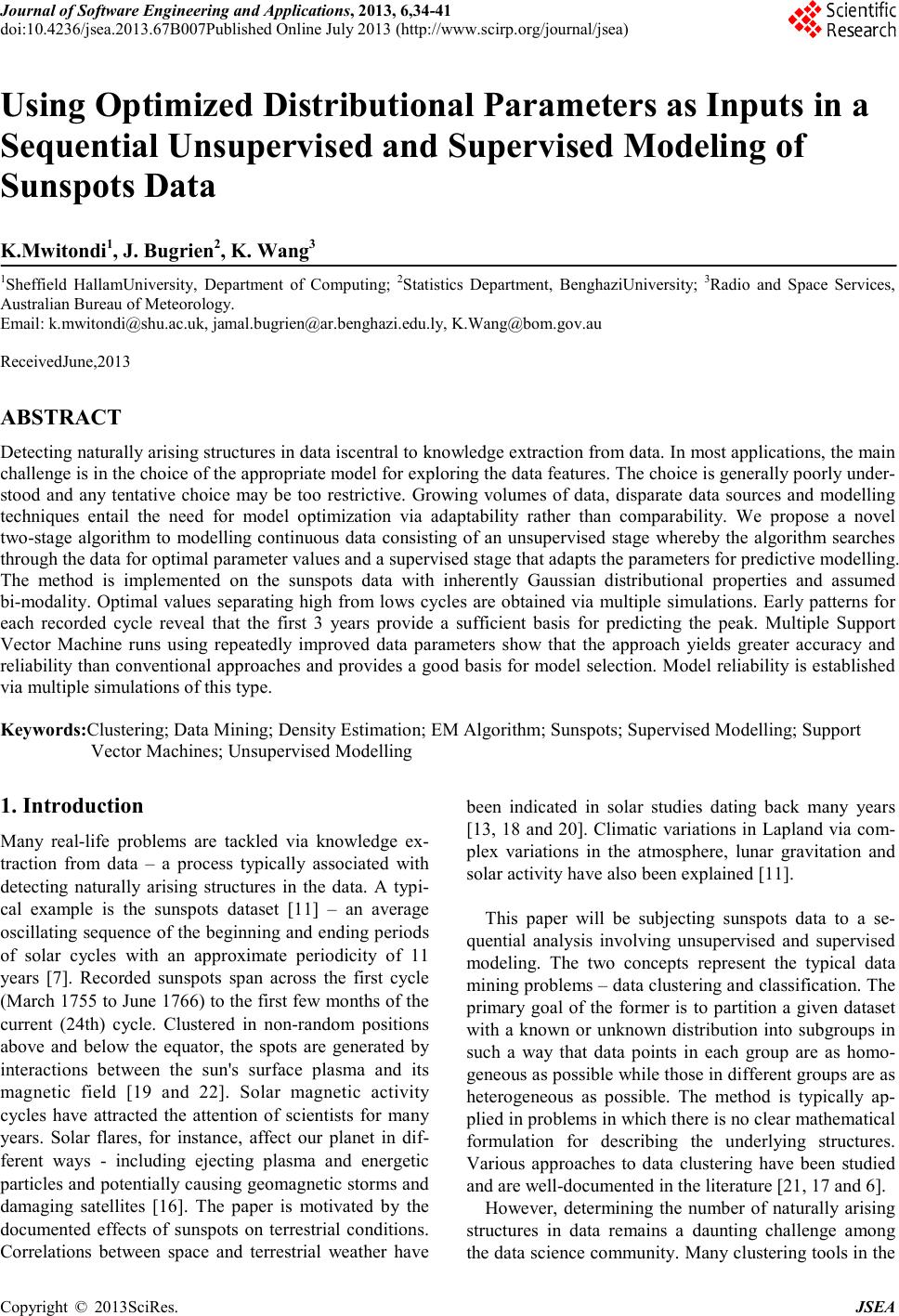 Journal of Software Engineering and Applications, 2013, 6,34-41
doi:10.4236/jsea.2013.67B007Published Online July 2013 (http://www.scirp.org/journal/jsea)

Scientific Research

Using Optimized Distributional Parameters as Inputs in a Sequential Unsupervised and Supervised Modeling of Sunspots Data

K.Mwitondi$^1$, J. Bugrien$^2$, K. Wang$^3$

$^1$Sheffield HallamUniversity, Department of Computing; $^2$Statistics Department, BenghaziUniversity; $^3$Radio and Space Services, Australian Bureau of Meteorology.
Email: k.mwitondi@shu.ac.uk, jamal.bugrien@ar.benghazi.edu.ly, K.Wang@bom.gov.au

ReceivedJune,2013

ABSTRACT

Detecting naturally arising structures in data iscentral to knowledge extraction from data. In most applications, the main challenge is in the choice of the appropriate model for exploring the data features. The choice is generally poorly understood and any tentative choice may be too restrictive. Growing volumes of data, disparate data sources and modelling techniques entail the need for model optimization via adaptability rather than comparability. We propose a novel two-stage algorithm to modelling continuous data consisting of an unsupervised stage whereby the algorithm searches through the data for optimal parameter values and a supervised stage that adapts the parameters for predictive modelling. The method is implemented on the sunspots data with inherently Gaussian distributional properties and assumed bi-modality. Optimal values separating high from lows cycles are obtained via multiple simulations. Early patterns for each recorded cycle reveal that the first 3 years provide a sufficient basis for predicting the peak. Multiple Support Vector Machine runs using repeatedly improved data parameters show that the approach yields greater accuracy and reliability than conventional approaches and provides a good basis for model selection. Model reliability is established via multiple simulations of this type.

Keywords:Clustering; Data Mining; Density Estimation; EM Algorithm; Sunspots; Supervised Modelling; Support Vector Machines; Unsupervised Modelling

1. Introduction

Many real-life problems are tackled via knowledge extraction from data – a process typically associated with detecting naturally arising structures in the data. A typical example is the sunspots dataset [11] – an average oscillating sequence of the beginning and ending periods of solar cycles with an approximate periodicity of 11 years [7]. Recorded sunspots span across the first cycle (March 1755 to June 1766) to the first few months of the current (24th) cycle. Clustered in non-random positions above and below the equator, the spots are generated by interactions between the sun's surface plasma and its magnetic field [19 and 22]. Solar magnetic activity cycles have attracted the attention of scientists for many years. Solar flares, for instance, affect our planet in different ways - including ejecting plasma and energetic particles and potentially causing geomagnetic storms and damaging satellites [16]. The paper is motivated by the documented effects of sunspots on terrestrial conditions. Correlations between space and terrestrial weather have been indicated in solar studies dating back many years [13, 18 and 20]. Climatic variations in Lapland via complex variations in the atmosphere, lunar gravitation and solar activity have also been explained [11].

This paper will be subjecting sunspots data to a sequential analysis involving unsupervised and supervised modeling. The two concepts represent the typical data mining problems – data clustering and classification. The primary goal of the former is to partition a given dataset with a known or unknown distribution into subgroups in such a way that data points in each group are as homogeneous as possible while those in different groups are as heterogeneous as possible. The method is typically applied in problems in which there is no clear mathematical formulation for describing the underlying structures. Various approaches to data clustering have been studied and are well-documented in the literature [21, 17 and 6].

However, determining the number of naturally arising structures in data remains a daunting challenge among the data science community. Many clustering tools in the

Copyright © 2013SciRes. JSEA